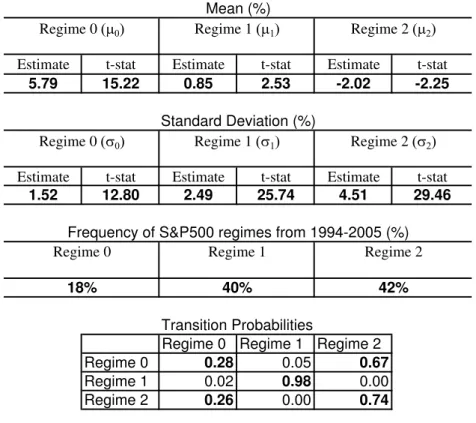 Mean (%)

| Regime 0 ($\mu_0$) | | Regime 1 ($\mu_1$) | | Regime 2 ($\mu_2$) | |
|---|---|---|---|---|---|
| Estimate | t-stat | Estimate | t-stat | Estimate | t-stat |
| **5.79** | **15.22** | **0.85** | **2.53** | **-2.02** | **-2.25** |

Standard Deviation (%)

| Regime 0 ($\sigma_0$) | | Regime 1 ($\sigma_1$) | | Regime 2 ($\sigma_2$) | |
|---|---|---|---|---|---|
| Estimate | t-stat | Estimate | t-stat | Estimate | t-stat |
| **1.52** | **12.80** | **2.49** | **25.74** | **4.51** | **29.46** |

Frequency of S&P500 regimes from 1994-2005 (%)

| Regime 0 | Regime 1 | Regime 2 |
|---|---|---|
| **18%** | **40%** | **42%** |

Transition Probabilities

| | Regime 0 | Regime 1 | Regime 2 |
|---|---|---|---|
| Regime 0 | **0.28** | 0.05 | **0.67** |
| Regime 1 | 0.02 | **0.98** | 0.00 |
| Regime 2 | **0.26** | 0.00 | **0.74** |